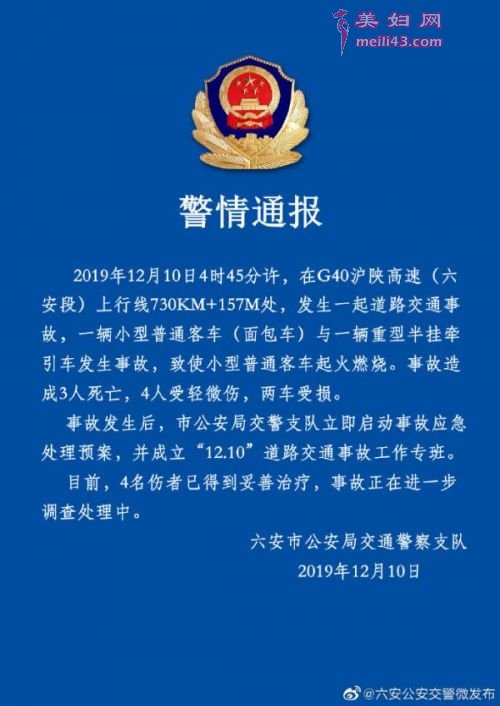 美妇网
meili43.com

警情通报

2019年12月10日4时45分许，在G40沪陕高速（六安段）上行线730KM+157M处，发生一起道路交通事故，一辆小型普通客车（面包车）与一辆重型半挂牵引车发生事故，致使小型普通客车起火燃烧。事故造成3人死亡，4人受轻微伤，两车受损。

事故发生后，市公安局交警支队立即启动事故应急处理预案，并成立“12.10”道路交通事故工作专班。

目前，4名伤者已得到妥善治疗，事故正在进一步调查处理中。

六安市公安局交通警察支队
2019年12月10日

@六安公安交警微发布